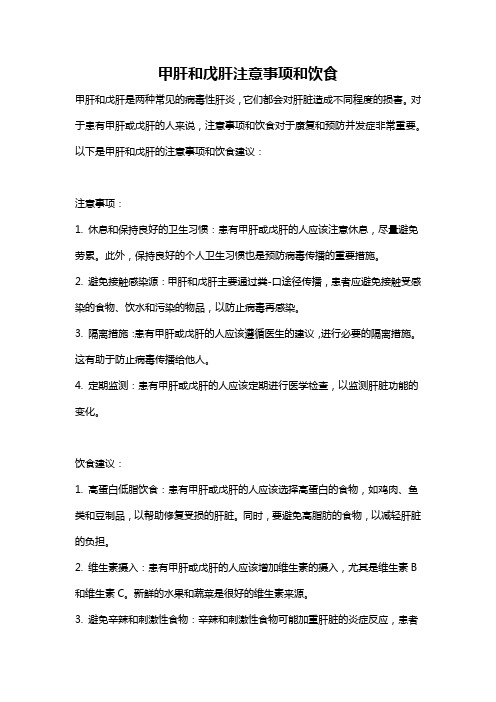 甲肝和戊肝注意事项和饮食

甲肝和戊肝是两种常见的病毒性肝炎，它们都会对肝脏造成不同程度的损害。对于患有甲肝或戊肝的人来说，注意事项和饮食对于康复和预防并发症非常重要。以下是甲肝和戊肝的注意事项和饮食建议：

注意事项：

1. 休息和保持良好的卫生习惯：患有甲肝或戊肝的人应该注意休息，尽量避免劳累。此外，保持良好的个人卫生习惯也是预防病毒传播的重要措施。

2. 避免接触感染源：甲肝和戊肝主要通过粪-口途径传播，患者应避免接触受感染的食物、饮水和污染的物品，以防止病毒再感染。

3. 隔离措施：患有甲肝或戊肝的人应该遵循医生的建议，进行必要的隔离措施。这有助于防止病毒传播给他人。

4. 定期监测：患有甲肝或戊肝的人应该定期进行医学检查，以监测肝脏功能的变化。

饮食建议：

1. 高蛋白低脂饮食：患有甲肝或戊肝的人应该选择高蛋白的食物，如鸡肉、鱼类和豆制品，以帮助修复受损的肝脏。同时，要避免高脂肪的食物，以减轻肝脏的负担。

2. 维生素摄入：患有甲肝或戊肝的人应该增加维生素的摄入，尤其是维生素 B 和维生素 C。新鲜的水果和蔬菜是很好的维生素来源。

3. 避免辛辣和刺激性食物：辛辣和刺激性食物可能加重肝脏的炎症反应，患者